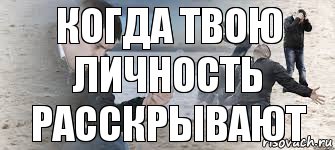 КОГДА ТВОЮ ЛИЧНОСТЬ РАССКРЫВАЮТ

risovach.ru